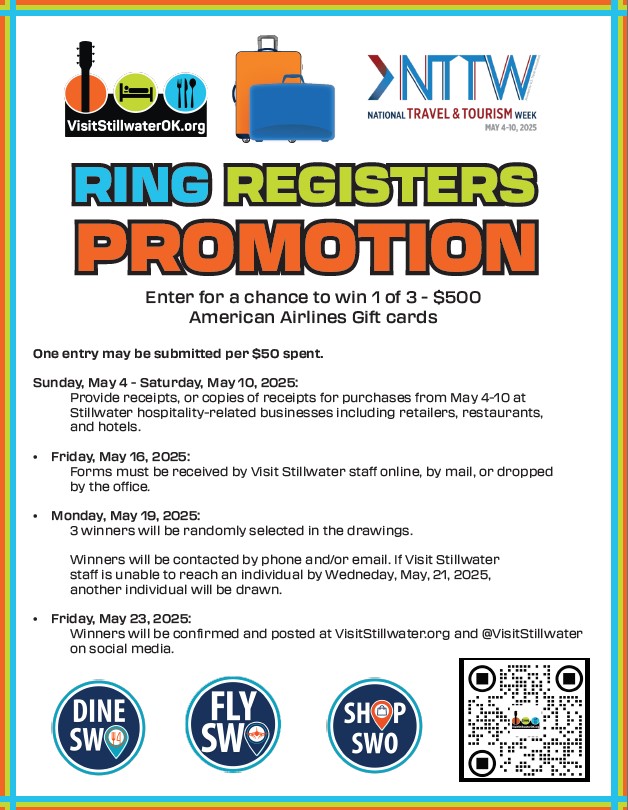 VisitStillwaterOK.org

NTTW
NATIONAL TRAVEL & TOURISM WEEK
MAY 4-10, 2025

RING REGISTERS
PROMOTION

Enter for a chance to win 1 of 3 - $500 American Airlines Gift cards

One entry may be submitted per $50 spent.

Sunday, May 4 - Saturday, May 10, 2025:
Provide receipts, or copies of receipts for purchases from May 4-10 at Stillwater hospitality-related businesses including retailers, restaurants, and hotels.

• Friday, May 16, 2025:
Forms must be received by Visit Stillwater staff online, by mail, or dropped by the office.

• Monday, May 19, 2025:
3 winners will be randomly selected in the drawings.

Winners will be contacted by phone and/or email. If Visit Stillwater staff is unable to reach an individual by Wedneday, May, 21, 2025, another individual will be drawn.

• Friday, May 23, 2025:
Winners will be confirmed and posted at VisitStillwater.org and @VisitStillwater on social media.

DINE SWO

FLY SWO

SHOP SWO